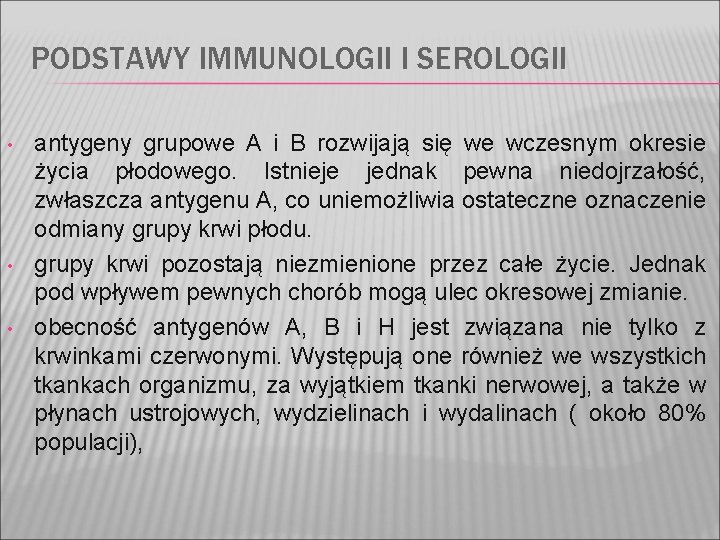 PODSTAWY IMMUNOLOGII I SEROLOGII

• antygeny grupowe A i B rozwijają się we wczesnym okresie życia płodowego. Istnieje jednak pewna niedojrzałość, zwłaszcza antygenu A, co uniemożliwia ostateczne oznaczenie odmiany grupy krwi płodu.

• grupy krwi pozostają niezmienione przez całe życie. Jednak pod wpływem pewnych chorób mogą ulec okresowej zmianie.

• obecność antygenów A, B i H jest związana nie tylko z krwinkami czerwonymi. Występują one również we wszystkich tkankach organizmu, za wyjątkiem tkanki nerwowej, a także w płynach ustrojowych, wydzielinach i wydalinach ( około 80% populacji),